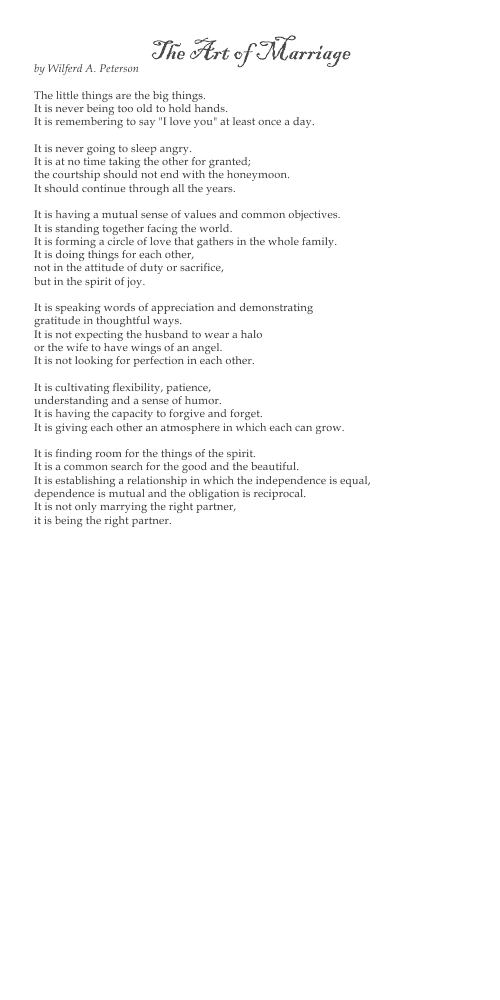 The Art of Marriage

by Wilferd A. Peterson

The little things are the big things.
It is never being too old to hold hands.
It is remembering to say "I love you" at least once a day.

It is never going to sleep angry.
It is at no time taking the other for granted;
the courtship should not end with the honeymoon.
It should continue through all the years.

It is having a mutual sense of values and common objectives.
It is standing together facing the world.
It is forming a circle of love that gathers in the whole family.
It is doing things for each other,
not in the attitude of duty or sacrifice,
but in the spirit of joy.

It is speaking words of appreciation and demonstrating
gratitude in thoughtful ways.
It is not expecting the husband to wear a halo
or the wife to have wings of an angel.
It is not looking for perfection in each other.

It is cultivating flexibility, patience,
understanding and a sense of humor.
It is having the capacity to forgive and forget.
It is giving each other an atmosphere in which each can grow.

It is finding room for the things of the spirit.
It is a common search for the good and the beautiful.
It is establishing a relationship in which the independence is equal,
dependence is mutual and the obligation is reciprocal.
It is not only marrying the right partner,
it is being the right partner.